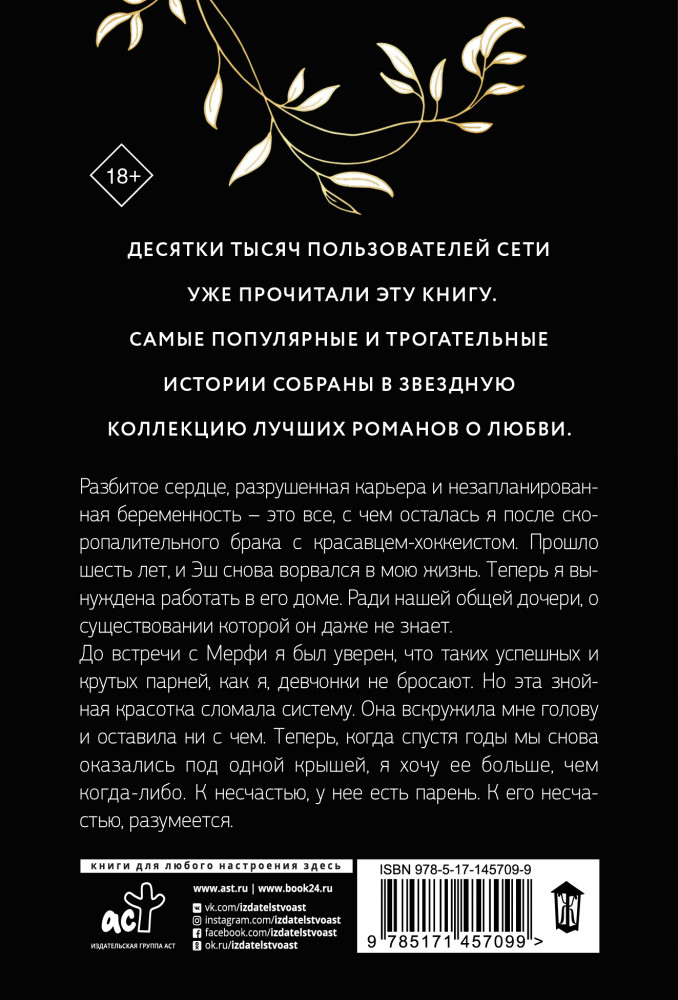 18+

ДЕСЯТКИ ТЫСЯЧ ПОЛЬЗОВАТЕЛЕЙ СЕТИ УЖЕ ПРОЧИТАЛИ ЭТУ КНИГУ. САМЫЕ ПОПУЛЯРНЫЕ И ТРОГАТЕЛЬНЫЕ ИСТОРИИ СОБРАНЫ В ЗВЕЗДНУЮ КОЛЛЕКЦИЮ ЛУЧШИХ РОМАНОВ О ЛЮБВИ.

Разбитое сердце, разрушенная карьера и незапланированная беременность – это все, с чем осталась я после скоропалительного брака с красавцем-хоккеистом. Прошло шесть лет, и Эш снова ворвался в мою жизнь. Теперь я вынуждена работать в его доме. Ради нашей общей дочери, о существовании которой он даже не знает.
До встречи с Мерфи я был уверен, что таких успешных и крутых парней, как я, девчонки не бросают. Но эта знойная красотка сломала систему. Она вскружила мне голову и оставила ни с чем. Теперь, когда спустя годы мы снова оказались под одной крышей, я хочу ее больше, чем когда-либо. К несчастью, у нее есть парень. К его несчастью, разумеется.

книги для любого настроения здесь

аст
ИЗДАТЕЛЬСКАЯ ГРУППА АСТ

www.ast.ru | www.book24.ru
vk.com/izdatelstvoast
instagram.com/izdatelstvoast
facebook.com/izdatelstvoast
ok.ru/izdatelstvoast

ISBN 978-5-17-145709-9

9 785171 457099 >